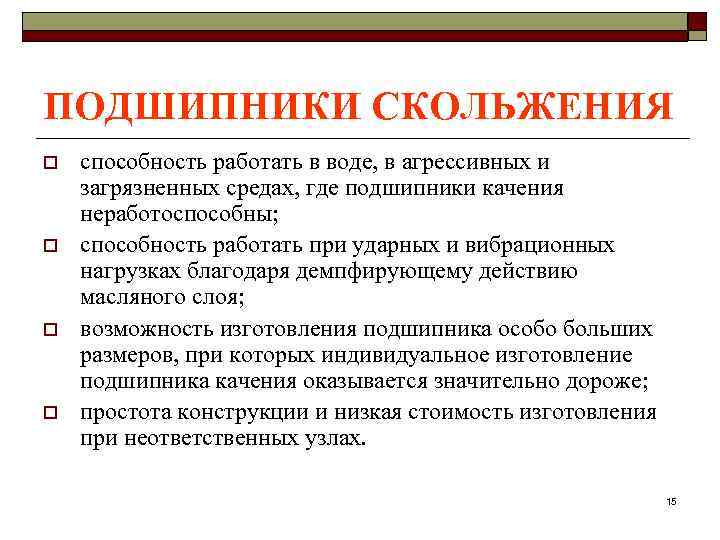 ПОДШИПНИКИ СКОЛЬЖЕНИЯ

способность работать в воде, в агрессивных и загрязненных средах, где подшипники качения неработоспособны;

способность работать при ударных и вибрационных нагрузках благодаря демпфирующему действию масляного слоя;

возможность изготовления подшипника особо больших размеров, при которых индивидуальное изготовление подшипника качения оказывается значительно дороже;

простота конструкции и низкая стоимость изготовления при неответственных узлах.

15